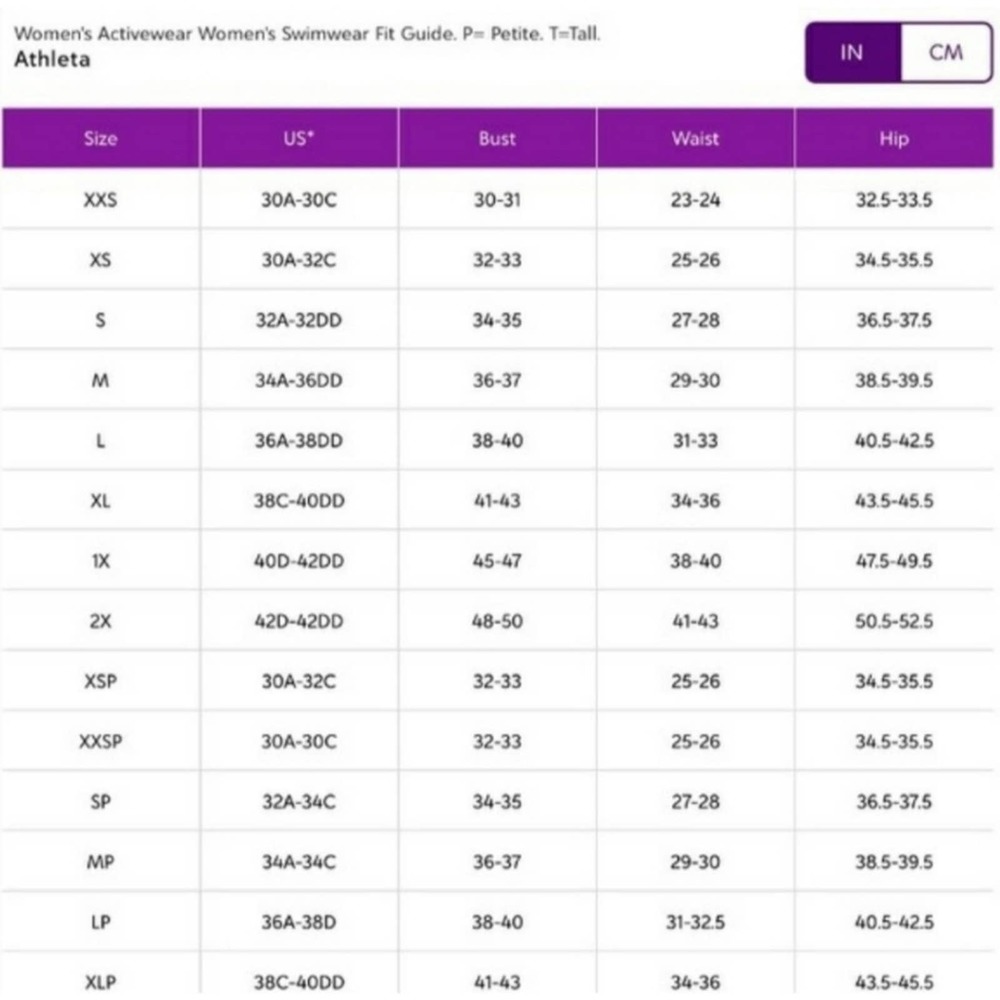 Women's Activewear Women's Swimwear Fit Guide. P= Petite. T=Tall.
Athleta

IN CM

| Size | US* | Bust | Waist | Hip |
|---|---|---|---|---|
| XXS | 30A-30C | 30-31 | 23-24 | 32.5-33.5 |
| XS | 30A-32C | 32-33 | 25-26 | 34.5-35.5 |
| S | 32A-32DD | 34-35 | 27-28 | 36.5-37.5 |
| M | 34A-36DD | 36-37 | 29-30 | 38.5-39.5 |
| L | 36A-38DD | 38-40 | 31-33 | 40.5-42.5 |
| XL | 38C-40DD | 41-43 | 34-36 | 43.5-45.5 |
| 1X | 40D-42DD | 45-47 | 38-40 | 47.5-49.5 |
| 2X | 42D-42DD | 48-50 | 41-43 | 50.5-52.5 |
| XSP | 30A-32C | 32-33 | 25-26 | 34.5-35.5 |
| XXSP | 30A-30C | 32-33 | 25-26 | 34.5-35.5 |
| SP | 32A-34C | 34-35 | 27-28 | 36.5-37.5 |
| MP | 34A-34C | 36-37 | 29-30 | 38.5-39.5 |
| LP | 36A-38D | 38-40 | 31-32.5 | 40.5-42.5 |
| XLP | 38C-40DD | 41-43 | 34-36 | 43.5-45.5 |